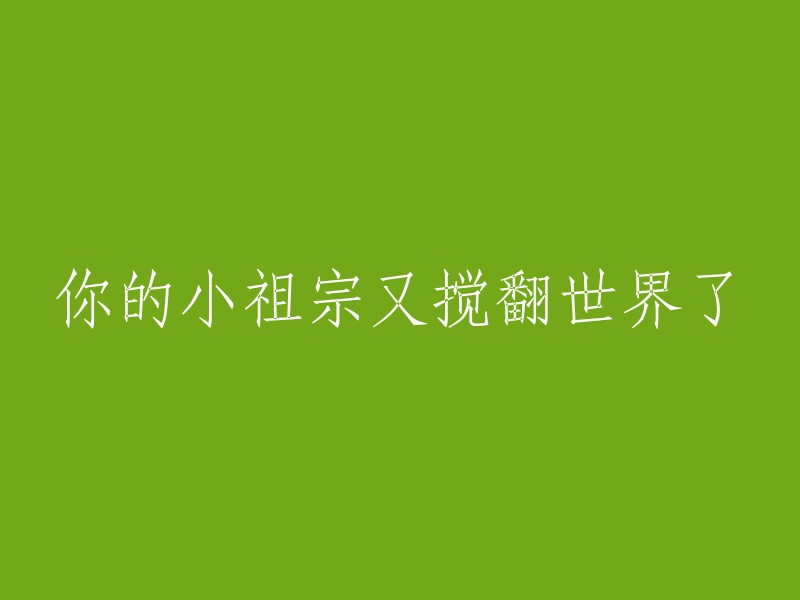 你的小祖宗又搅翻世界了